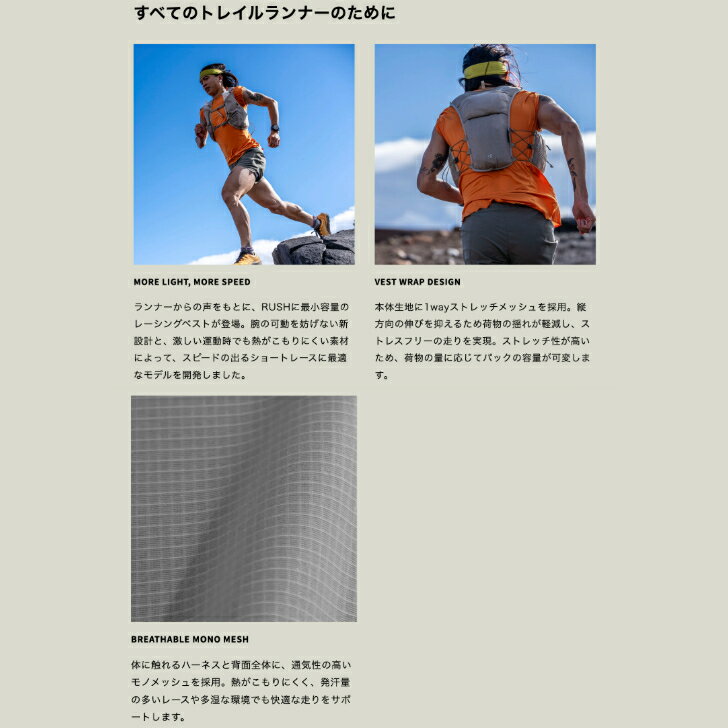 すべてのトレイルランナーのために

MORE LIGHT, MORE SPEED

ランナーからの声をもとに、RUSHに最小容量のレーシングベストが登場。腕の可動を妨げない新設計と、激しい運動時でも熱がこもりにくい素材によって、スピードの出るショートレースに最適なモデルを開発しました。

VEST WRAP DESIGN

本体生地に1wayストレッチメッシュを採用。縦方向の伸びを抑えるため荷物の揺れが軽減し、ストレスフリーの走りを実現。ストレッチ性が高いため、荷物の量に応じてパックの容量が可変します。

BREATHABLE MONO MESH

体に触れるハーネスと背面全体に、通気性の高いモノメッシュを採用。熱がこもりにくく、発汗量の多いレースや多湿な環境でも快適な走りをサポートします。